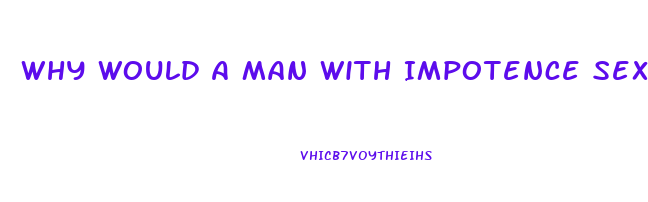 WHY WOULD A MAN WITH IMPOTENCE SEX

VHICB7VOYTHIEIHS